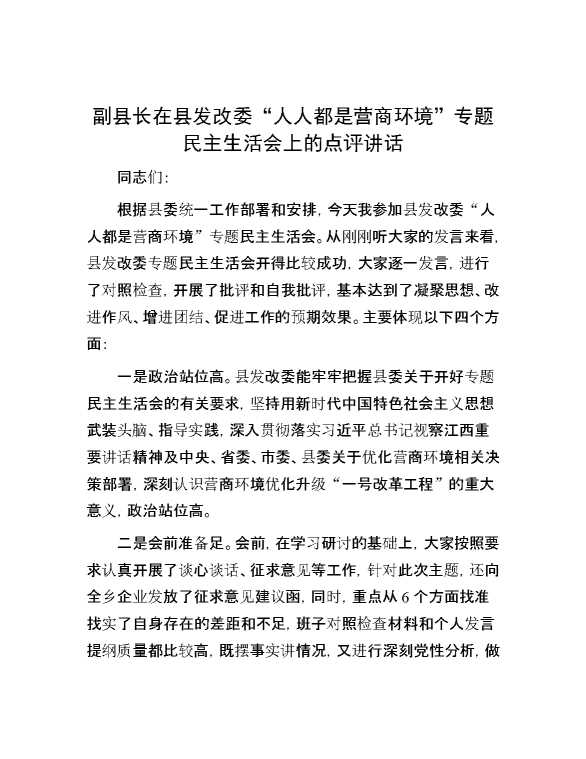 副县长在县发改委“人人都是营商环境”专题民主生活会上的点评讲话

同志们:

根据县委统一工作部署和安排，今天我参加县发改委“人人都是营商环境”专题民主生活会。从刚刚听大家的发言来看，县发改委专题民主生活会开得比较成功，大家逐一发言，进行了对照检查，开展了批评和自我批评，基本达到了凝聚思想、改进作风、增进团结、促进工作的预期效果。主要体现以下四个方面:

一是政治站位高。县发改委能牢牢把握县委关于开好专题民主生活会的有关要求，坚持用新时代中国特色社会主义思想武装头脑、指导实践，深入贯彻落实习近平总书记视察江西重要讲话精神及中央、省委、市委、县委关于优化营商环境相关决策部署，深刻认识营商环境优化升级“一号改革工程”的重大意义，政治站位高。

二是会前准备足。会前，在学习研讨的基础上，大家按照要求认真开展了谈心谈话、征求意见等工作，针对此次主题，还向全乡企业发放了征求意见建议函，同时，重点从 6 个方面找准找实了自身存在的差距和不足，班子对照检查材料和个人发言提纲质量都比较高，既摆事实讲情况，又进行深刻党性分析，做